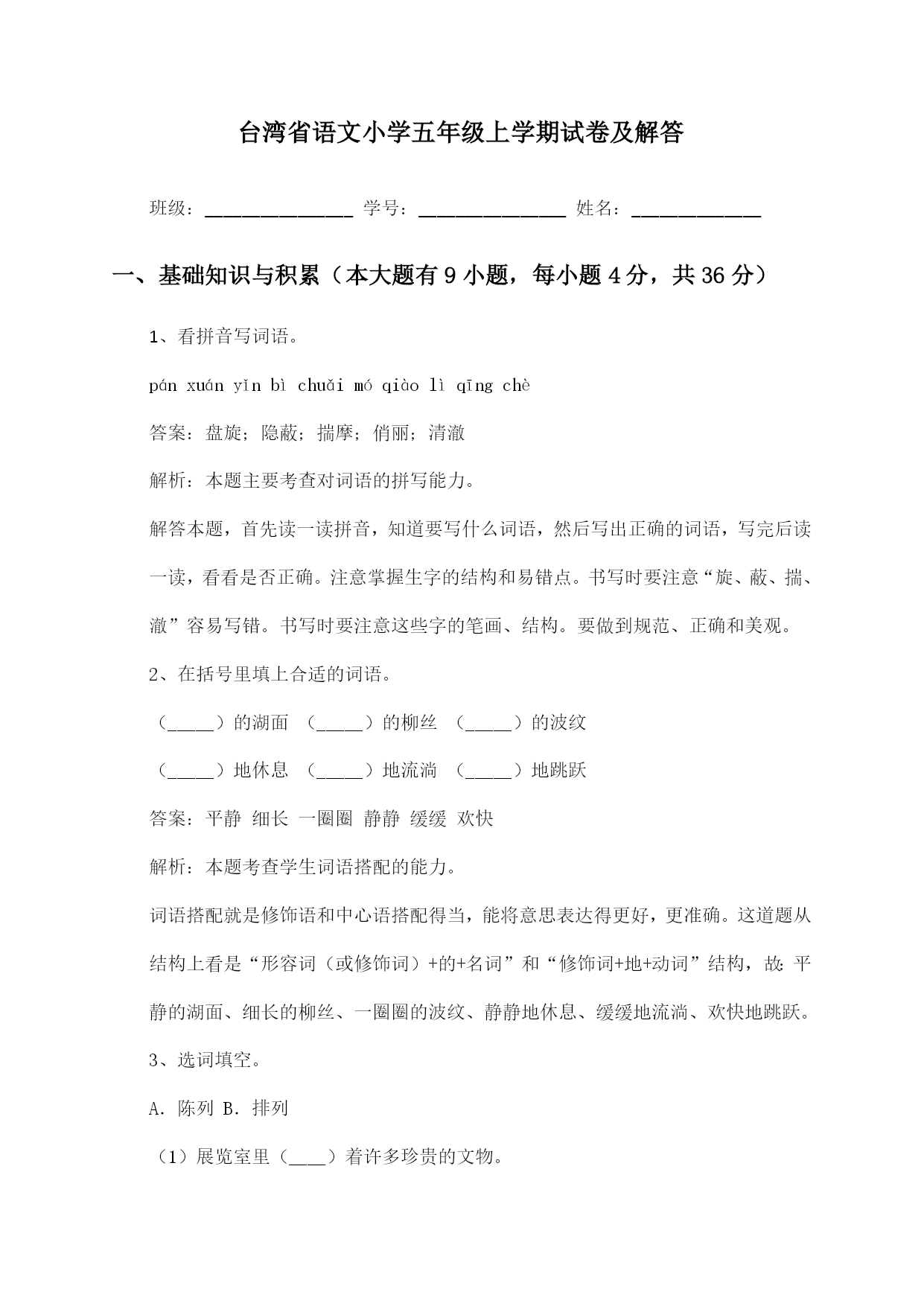 台湾省语文小学五年级上学期试卷及解答

班级：________________ 学号：________________ 姓名：______________

一、基础知识与积累（本大题有 9 小题，每小题 4 分，共 36 分）

1、看拼音写词语。

pán xuán yǐn bì chuǎi mó qiào lì qīng chè

答案：盘旋；隐蔽；揣摩；俏丽；清澈

解析：本题主要考查对词语的拼写能力。

解答本题，首先读一读拼音，知道要写什么词语，然后写出正确的词语，写完后读一读，看看是否正确。注意掌握生字的结构和易错点。书写时要注意“旋、蔽、揣、澈”容易写错。书写时要注意这些字的笔画、结构。要做到规范、正确和美观。

2、在括号里填上合适的词语。

（_____）的湖面 （_____）的柳丝 （_____）的波纹

（_____）地休息 （_____）地流淌 （_____）地跳跃

答案：平静 细长 一圈圈 静静 缓缓 欢快

解析：本题考查学生词语搭配的能力。

词语搭配就是修饰语和中心语搭配得当，能将意思表达得更好，更准确。这道题从结构上看是“形容词（或修饰词）+的+名词”和“修饰词+地+动词”结构，故：平静的湖面、细长的柳丝、一圈圈的波纹、静静地休息、缓缓地流淌、欢快地跳跃。

3、选词填空。

A. 陈列 B. 排列

（1）展览室里（____）着许多珍贵的文物。